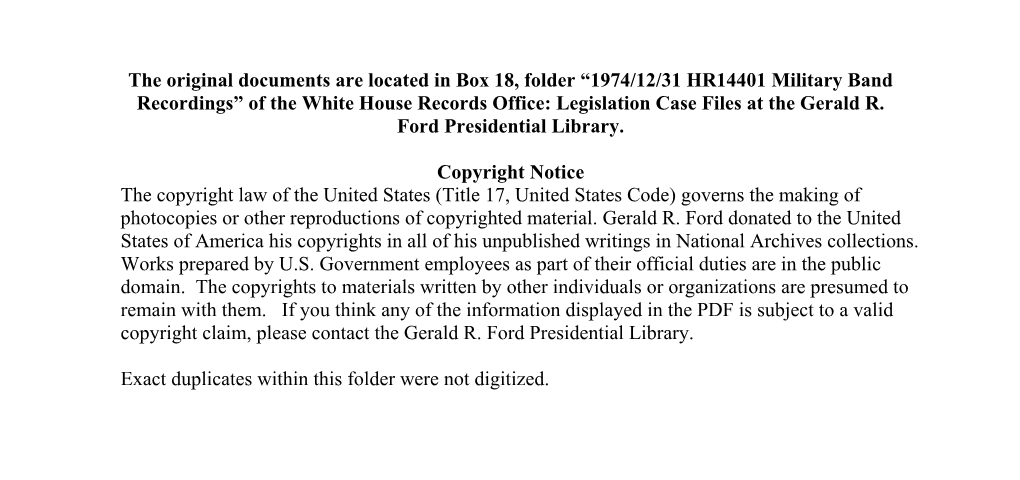 The original documents are located in Box 18, folder “1974/12/31 HR14401 Military Band Recordings” of the White House Records Office: Legislation Case Files at the Gerald R. Ford Presidential Library.

Copyright Notice
The copyright law of the United States (Title 17, United States Code) governs the making of photocopies or other reproductions of copyrighted material. Gerald R. Ford donated to the United States of America his copyrights in all of his unpublished writings in National Archives collections. Works prepared by U.S. Government employees as part of their official duties are in the public domain. The copyrights to materials written by other individuals or organizations are presumed to remain with them. If you think any of the information displayed in the PDF is subject to a valid copyright claim, please contact the Gerald R. Ford Presidential Library.

Exact duplicates within this folder were not digitized.